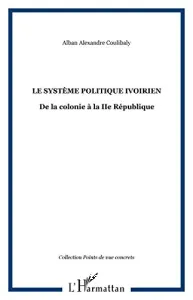 Alban Alexandre Coulibaly

LE SYSTÈME POLITIQUE IVOIRIEN

De la colonie à la IIe République

Collection Points de vue concrets

L'Harmattan